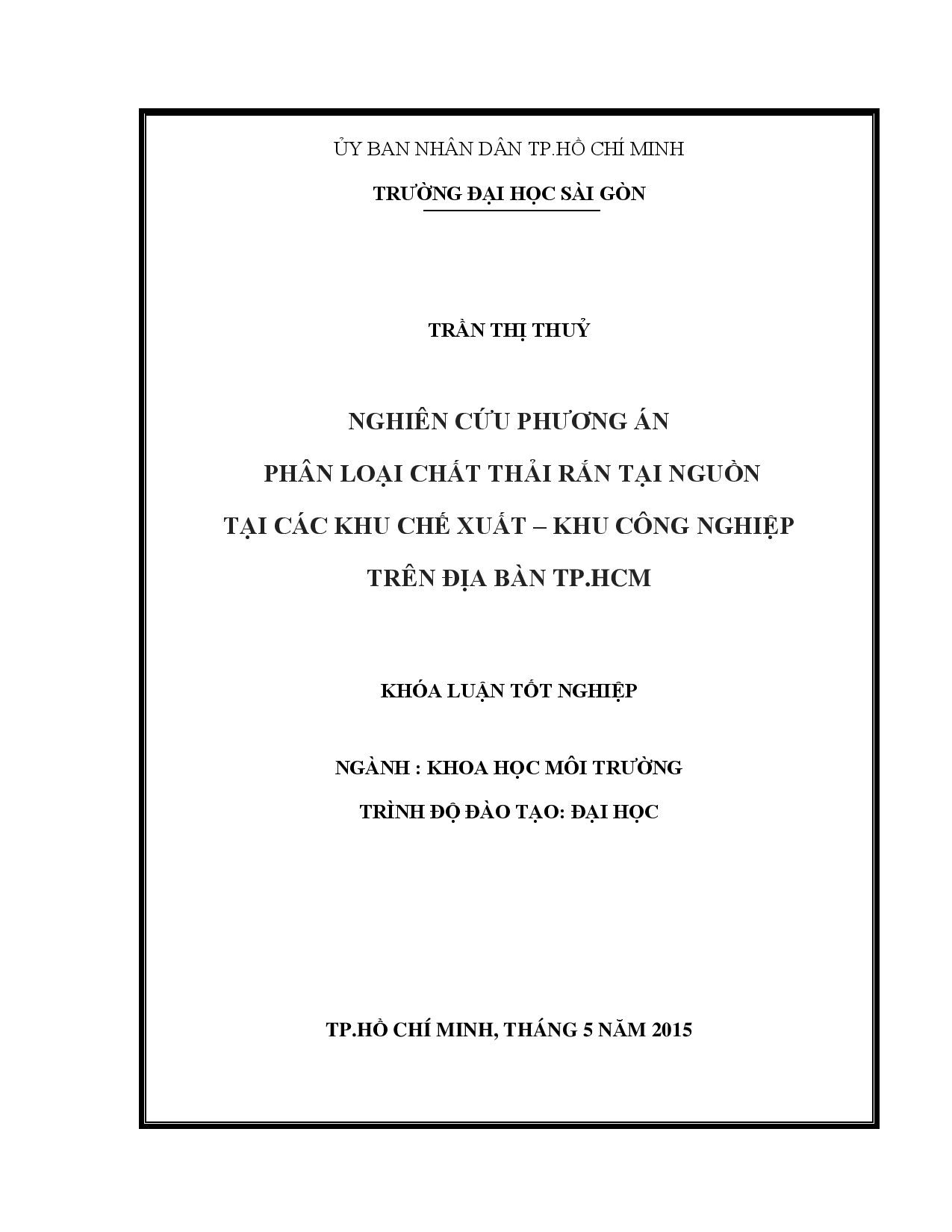 ỦY BAN NHÂN DÂN TP.HỒ CHÍ MINH

TRƯỜNG ĐẠI HỌC SÀI GÒN

TRẦN THỊ THUỶ

NGHIÊN CỨU PHƯƠNG ÁN

PHÂN LOẠI CHẤT THẢI RẮN TẠI NGUỒN

TẠI CÁC KHU CHẾ XUẤT – KHU CÔNG NGHIỆP

TRÊN ĐỊA BÀN TP.HCM

KHÓA LUẬN TỐT NGHIỆP

NGÀNH : KHOA HỌC MÔI TRƯỜNG

TRÌNH ĐỘ ĐÀO TẠO: ĐẠI HỌC

TP.HỒ CHÍ MINH, THÁNG 5 NĂM 2015